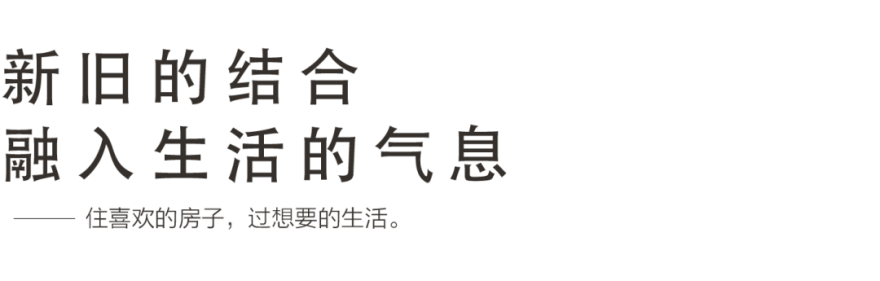 新旧的结合
融入生活的气息

—— 住喜欢的房子，过想要的生活。